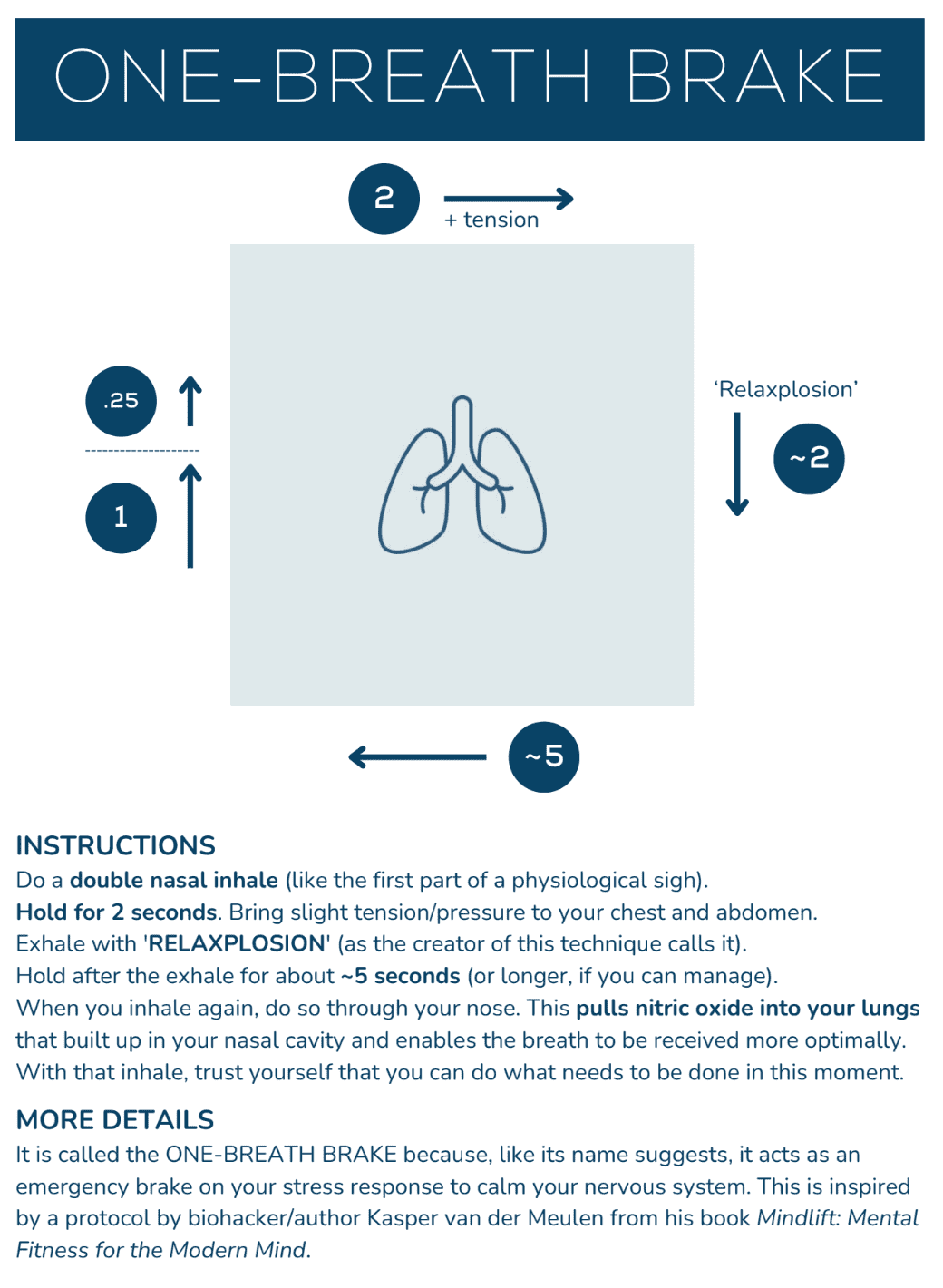 ONE-BREATH BRAKE

2
+ tension

.25

1

'Relaxplosion'

~2

~5

INSTRUCTIONS
Do a double nasal inhale (like the first part of a physiological sigh).
Hold for 2 seconds. Bring slight tension/pressure to your chest and abdomen.
Exhale with 'RELAXPLOSION' (as the creator of this technique calls it).
Hold after the exhale for about ~5 seconds (or longer, if you can manage).
When you inhale again, do so through your nose. This pulls nitric oxide into your lungs that built up in your nasal cavity and enables the breath to be received more optimally.
With that inhale, trust yourself that you can do what needs to be done in this moment.

MORE DETAILS
It is called the ONE-BREATH BRAKE because, like its name suggests, it acts as an emergency brake on your stress response to calm your nervous system. This is inspired by a protocol by biohacker/author Kasper van der Meulen from his book Mindlift: Mental Fitness for the Modern Mind.